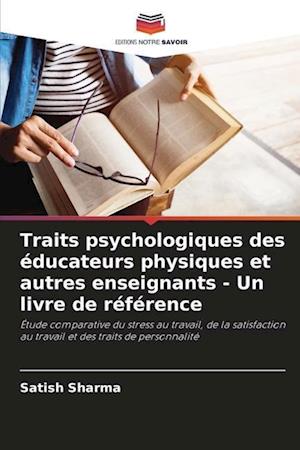 EDITIONS NOTRE SAVOIR

Traits psychologiques des éducateurs physiques et autres enseignants - Un livre de référence

Étude comparative du stress au travail, de la satisfaction au travail et des traits de personnalité

Satish Sharma